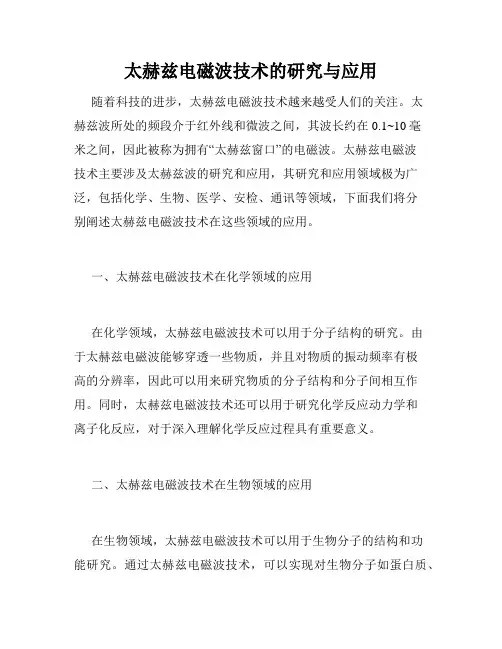 太赫兹电磁波技术的研究与应用

随着科技的进步，太赫兹电磁波技术越来越受人们的关注。太赫兹波所处的频段介于红外线和微波之间，其波长约在 0.1~10 毫米之间，因此被称为拥有“太赫兹窗口”的电磁波。太赫兹电磁波技术主要涉及太赫兹波的研究和应用，其研究和应用领域极为广泛，包括化学、生物、医学、安检、通讯等领域，下面我们将分别阐述太赫兹电磁波技术在这些领域的应用。

一、太赫兹电磁波技术在化学领域的应用

在化学领域，太赫兹电磁波技术可以用于分子结构的研究。由于太赫兹电磁波能够穿透一些物质，并且对物质的振动频率有极高的分辨率，因此可以用来研究物质的分子结构和分子间相互作用。同时，太赫兹电磁波技术还可以用于研究化学反应动力学和离子化反应，对于深入理解化学反应过程具有重要意义。

二、太赫兹电磁波技术在生物领域的应用

在生物领域，太赫兹电磁波技术可以用于生物分子的结构和功能研究。通过太赫兹电磁波技术，可以实现对生物分子如蛋白质、